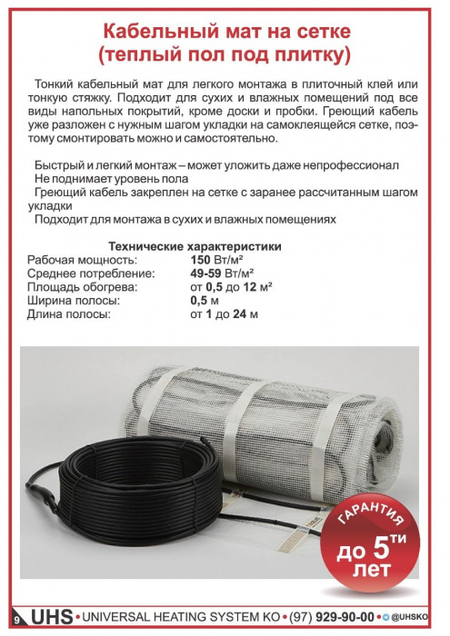 Кабельный мат на сетке
(теплый пол под плитку)

Тонкий кабельный мат для легкого монтажа в плиточный клей или тонкую стяжку. Подходит для сухих и влажных помещений под все виды напольных покрытий, кроме доски и пробки. Греющий кабель уже разложен с нужным шагом укладки на самоклеящейся сетке, поэтому смонтировать можно и самостоятельно.

Быстрый и легкий монтаж – может уложить даже непрофессионал
Не поднимает уровень пола
Греющий кабель закреплен на сетке с заранее рассчитанным шагом укладки
Подходит для монтажа в сухих и влажных помещениях

Технические характеристики

| | |
|---|---|
| Рабочая мощность: | 150 Вт/м² |
| Среднее потребление: | 49-59 Вт/м² |
| Площадь обогрева: | от 0,5 до 12 м² |
| Ширина полосы: | 0,5 м |
| Длина полосы: | от 1 до 24 м |

ГАРАНТИЯ
до 5ти
лет

9 UHS • UNIVERSAL HEATING SYSTEM KO • (97) 929-90-00 • @UHSKO